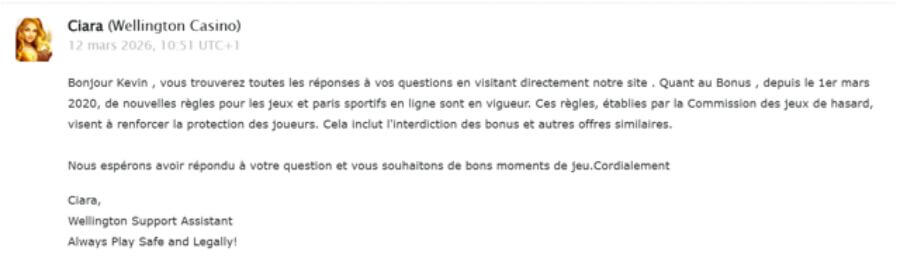 Ciara (Wellington Casino)
12 mars 2026, 10:51 UTC+1

Bonjour Kevin , vous trouverez toutes les réponses à vos questions en visitant directement notre site . Quant au Bonus , depuis le 1er mars 2020, de nouvelles règles pour les jeux et paris sportifs en ligne sont en vigueur. Ces règles, établies par la Commission des jeux de hasard, visent à renforcer la protection des joueurs. Cela inclut l'interdiction des bonus et autres offres similaires.

Nous espérons avoir répondu à votre question et vous souhaitons de bons moments de jeu.Cordialement

Ciara,
Wellington Support Assistant
Always Play Safe and Legally!